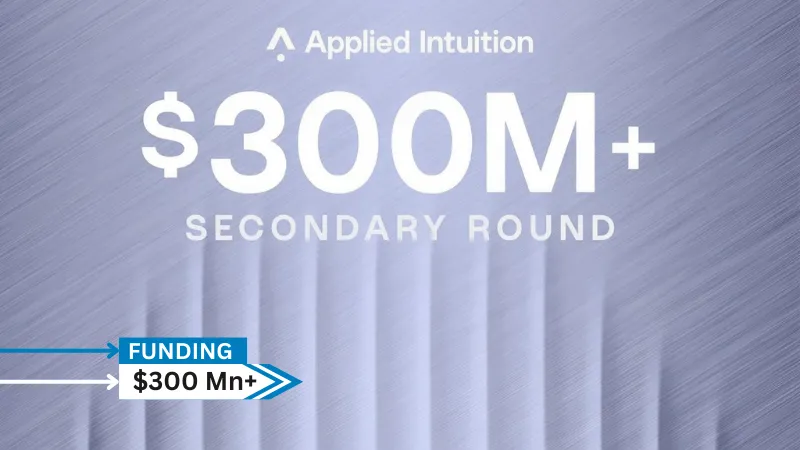 Applied Intuition

$300M+

SECONDARY ROUND

FUNDING

$300 Mn+